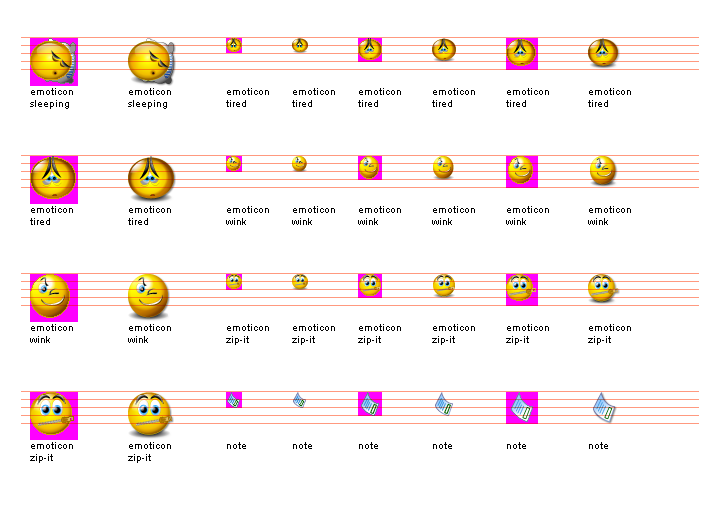 emoticon
sleeping

emoticon
sleeping

emoticon
tired

emoticon
tired

emoticon
tired

emoticon
tired

emoticon
tired

emoticon
tired

emoticon
tired

emoticon
tired

emoticon
wink

emoticon
wink

emoticon
wink

emoticon
wink

emoticon
wink

emoticon
wink

emoticon
wink

emoticon
wink

emoticon
zip-it

emoticon
zip-it

emoticon
zip-it

emoticon
zip-it

emoticon
zip-it

emoticon
zip-it

emoticon
zip-it

emoticon
zip-it

note

note

note

note

note

note